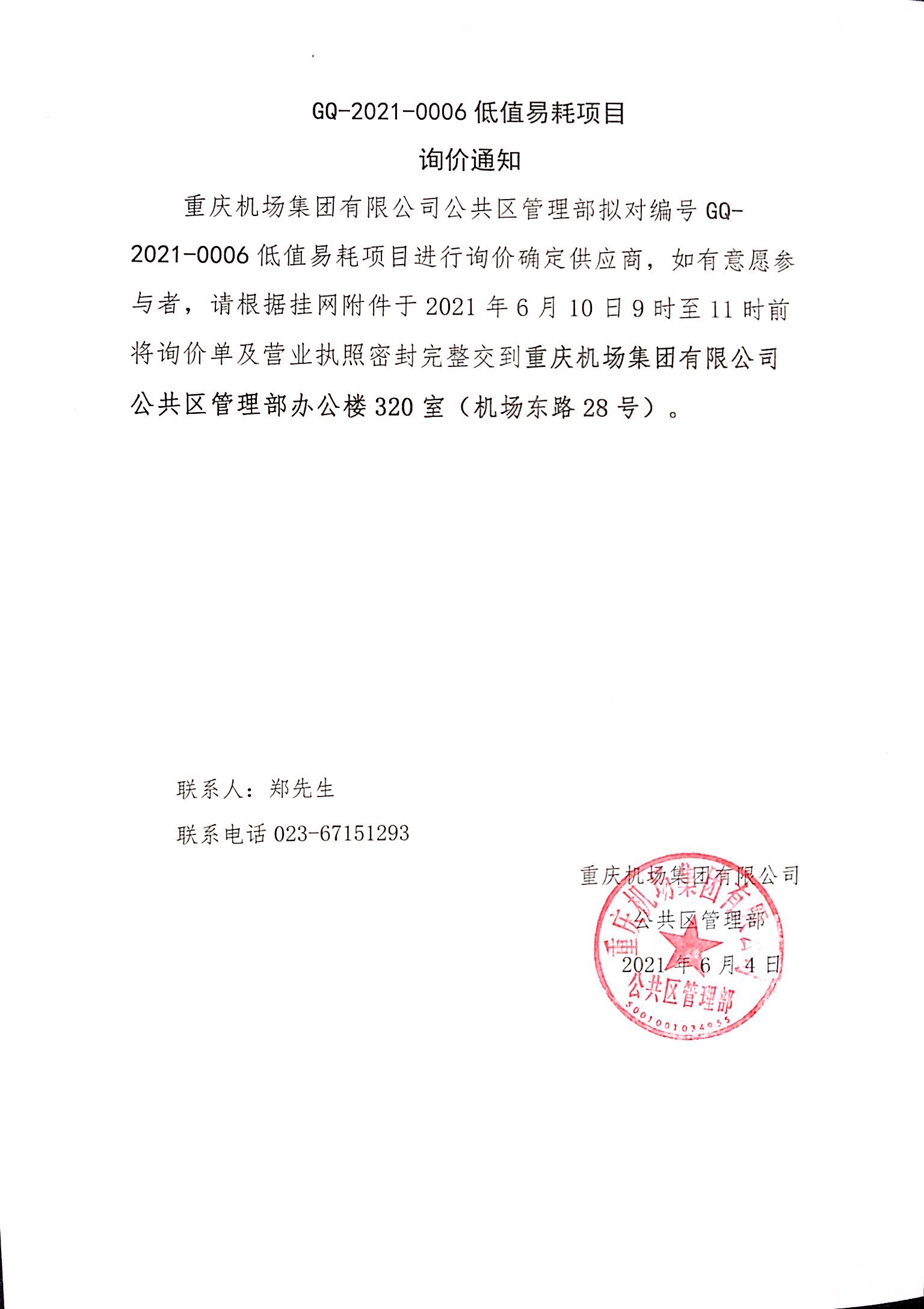 GQ-2021-0006 低值易耗项目

询价通知

重庆机场集团有限公司公共区管理部拟对编号 GQ-2021-0006 低值易耗项目进行询价确定供应商，如有意愿参与者，请根据挂网附件于 2021 年 6 月 10 日 9 时至 11 时前将询价单及营业执照密封完整交到重庆机场集团有限公司公共区管理部办公楼 320 室（机场东路 28 号）。

联系人：郑先生

联系电话 023-67151293

重庆机场集团有限公司
公共区管理部
2021 年 6 月 4 日

重庆机场集团有限公司
公共区管理部
5001001034955